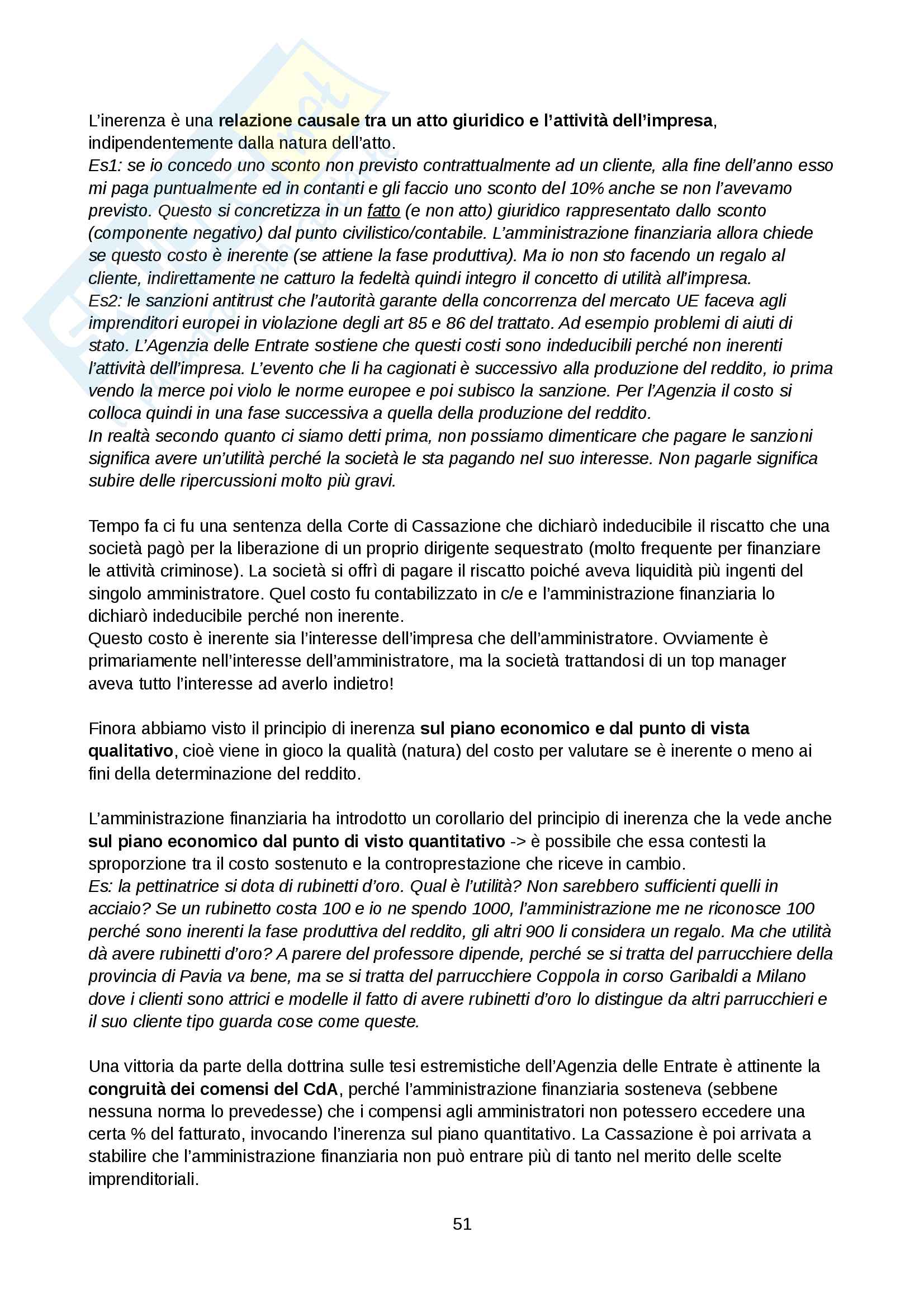 L'inerenza è una relazione causale tra un atto giuridico e l'attività dell'impresa, indipendentemente dalla natura dell'atto.
Es1: se io concedo uno sconto non previsto contrattualmente ad un cliente, alla fine dell'anno esso mi paga puntualmente ed in contanti e gli faccio uno sconto del 10% anche se non l'avevamo previsto. Questo si concretizza in un fatto (e non atto) giuridico rappresentato dallo sconto (componente negativo) dal punto civilistico/contabile. L'amministrazione finanziaria allora chiede se questo costo è inerente (se attiene la fase produttiva). Ma io non sto facendo un regalo al cliente, indirettamente ne catturo la fedeltà quindi integro il concetto di utilità all'impresa.
Es2: le sanzioni antitrust che l'autorità garante della concorrenza del mercato UE faceva agli imprenditori europei in violazione degli art 85 e 86 del trattato. Ad esempio problemi di aiuti di stato. L'Agenzia delle Entrate sostiene che questi costi sono indeducibili perché non inerenti l'attività dell'impresa. L'evento che li ha cagionati è successivo alla produzione del reddito, io prima vendo la merce poi violo le norme europee e poi subisco la sanzione. Per l'Agenzia il costo si colloca quindi in una fase successiva a quella della produzione del reddito.
In realtà secondo quanto ci siamo detti prima, non possiamo dimenticare che pagare le sanzioni significa avere un'utilità perché la società le sta pagando nel suo interesse. Non pagarle significa subire delle ripercussioni molto più gravi.

Tempo fa ci fu una sentenza della Corte di Cassazione che dichiarò indeducibile il riscatto che una società pagò per la liberazione di un proprio dirigente sequestrato (molto frequente per finanziare le attività criminose). La società si offrì di pagare il riscatto poiché aveva liquidità più ingenti del singolo amministratore. Quel costo fu contabilizzato in c/e e l'amministrazione finanziaria lo dichiarò indeducibile perché non inerente.
Questo costo è inerente sia l'interesse dell'impresa che dell'amministratore. Ovviamente è primariamente nell'interesse dell'amministratore, ma la società trattandosi di un top manager aveva tutto l'interesse ad averlo indietro!

Finora abbiamo visto il principio di inerenza sul piano economico e dal punto di vista qualitativo, cioè viene in gioco la qualità (natura) del costo per valutare se è inerente o meno ai fini della determinazione del reddito.

L'amministrazione finanziaria ha introdotto un corollario del principio di inerenza che la vede anche sul piano economico dal punto di visto quantitativo -> è possibile che essa contesti la sproporzione tra il costo sostenuto e la controprestazione che riceve in cambio.
Es: la pettinatrice si dota di rubinetti d'oro. Qual è l'utilità? Non sarebbero sufficienti quelli in acciaio? Se un rubinetto costa 100 e io ne spendo 1000, l'amministrazione me ne riconosce 100 perché sono inerenti la fase produttiva del reddito, gli altri 900 li considera un regalo. Ma che utilità dà avere rubinetti d'oro? A parere del professore dipende, perché se si tratta del parrucchiere della provincia di Pavia va bene, ma se si tratta del parrucchiere Coppola in corso Garibaldi a Milano dove i clienti sono attrici e modelle il fatto di avere rubinetti d'oro lo distingue da altri parrucchieri e il suo cliente tipo guarda cose come queste.

Una vittoria da parte della dottrina sulle tesi estremistiche dell'Agenzia delle Entrate è attinente la congruità dei comensi del CdA, perché l'amministrazione finanziaria sosteneva (sebbene nessuna norma lo prevedesse) che i compensi agli amministratori non potessero eccedere una certa % del fatturato, invocando l'inerenza sul piano quantitativo. La Cassazione è poi arrivata a stabilire che l'amministrazione finanziaria non può entrare più di tanto nel merito delle scelte imprenditoriali.

51